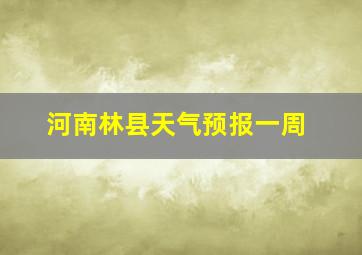 河南林县天气预报一周